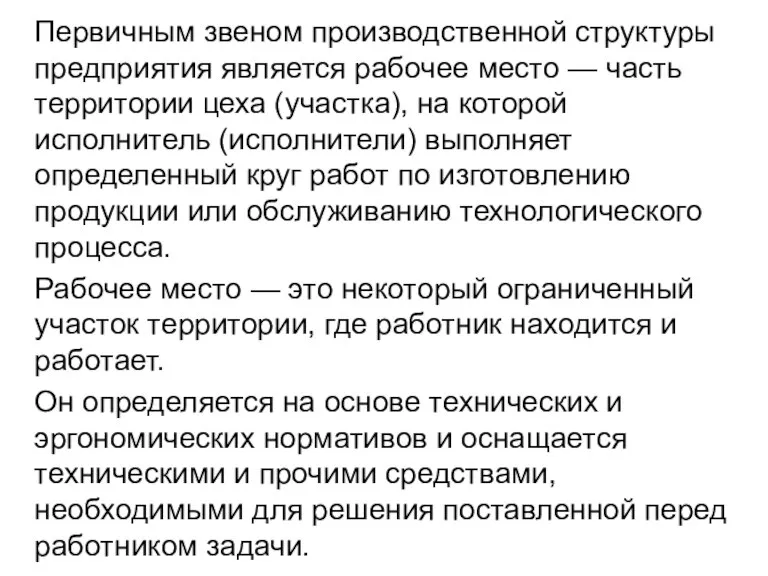 Первичным звеном производственной структуры предприятия является рабочее место — часть территории цеха (участка), на которой исполнитель (исполнители) выполняет определенный круг работ по изготовлению продукции или обслуживанию технологического процесса.

Рабочее место — это некоторый ограниченный участок территории, где работник находится и работает.

Он определяется на основе технических и эргономических нормативов и оснащается техническими и прочими средствами, необходимыми для решения поставленной перед работником задачи.